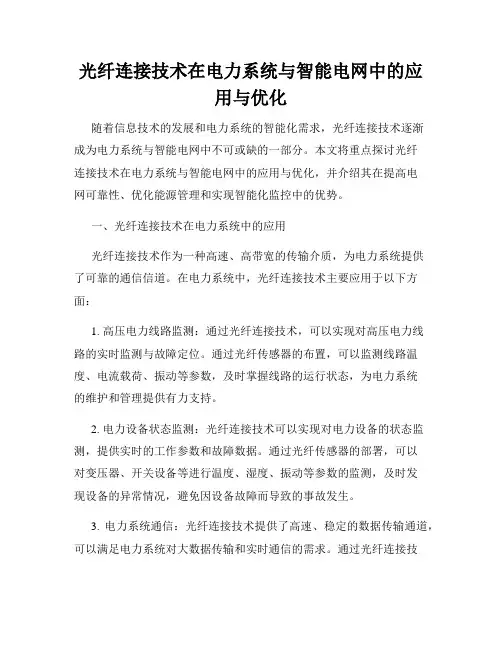 光纤连接技术在电力系统与智能电网中的应用与优化

随着信息技术的发展和电力系统的智能化需求，光纤连接技术逐渐成为电力系统与智能电网中不可或缺的一部分。本文将重点探讨光纤连接技术在电力系统与智能电网中的应用与优化，并介绍其在提高电网可靠性、优化能源管理和实现智能化监控中的优势。

一、光纤连接技术在电力系统中的应用

光纤连接技术作为一种高速、高带宽的传输介质，为电力系统提供了可靠的通信信道。在电力系统中，光纤连接技术主要应用于以下方面：

1. 高压电力线路监测：通过光纤连接技术，可以实现对高压电力线路的实时监测与故障定位。通过光纤传感器的布置，可以监测线路温度、电流载荷、振动等参数，及时掌握线路的运行状态，为电力系统的维护和管理提供有力支持。

2. 电力设备状态监测：光纤连接技术可以实现对电力设备的状态监测，提供实时的工作参数和故障数据。通过光纤传感器的部署，可以对变压器、开关设备等进行温度、湿度、振动等参数的监测，及时发现设备的异常情况，避免因设备故障而导致的事故发生。

3. 电力系统通信：光纤连接技术提供了高速、稳定的数据传输通道，可以满足电力系统对大数据传输和实时通信的需求。通过光纤连接技